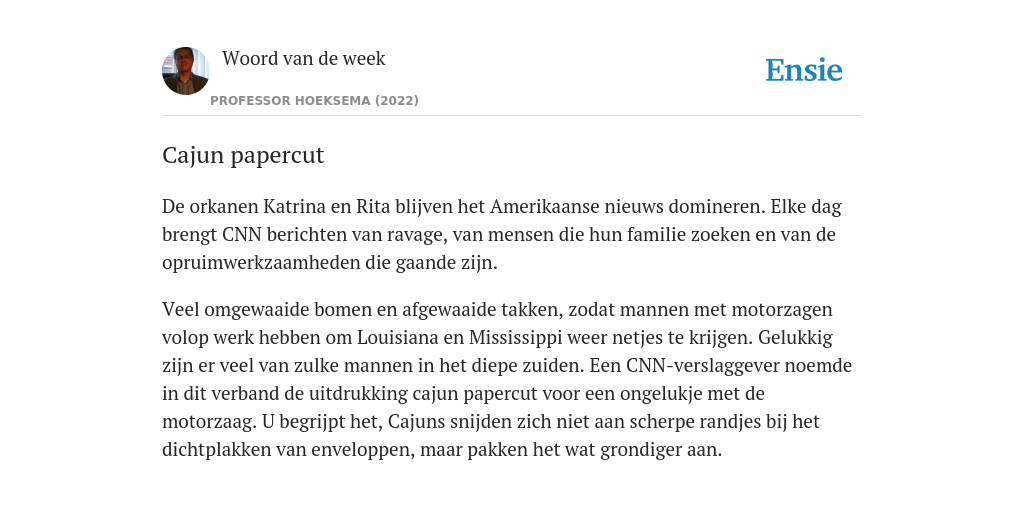 Woord van de week

PROFESSOR HOEKSEMA (2022)

Ensie

Cajun papercut

De orkanen Katrina en Rita blijven het Amerikaanse nieuws domineren. Elke dag brengt CNN berichten van ravage, van mensen die hun familie zoeken en van de opruimwerkzaamheden die gaande zijn.

Veel omgewaaide bomen en afgewaaide takken, zodat mannen met motorzagen volop werk hebben om Louisiana en Mississippi weer netjes te krijgen. Gelukkig zijn er veel van zulke mannen in het diepe zuiden. Een CNN-verslaggever noemde in dit verband de uitdrukking cajun papercut voor een ongelukje met de motorzaag. U begrijpt het, Cajuns snijden zich niet aan scherpe randjes bij het dichtplakken van enveloppen, maar pakken het wat grondiger aan.